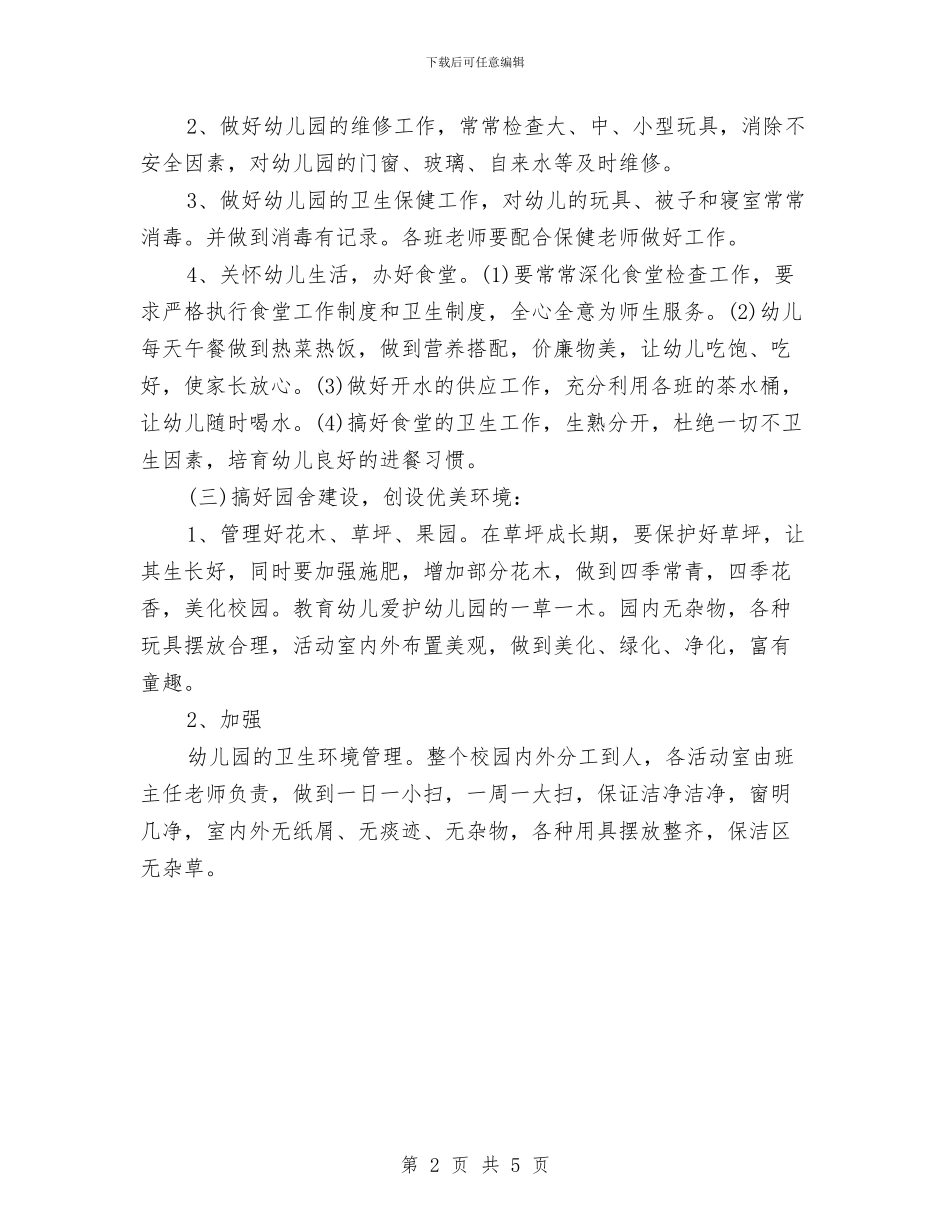 下载后可任意编辑

2、做好幼儿园的维修工作，常常检查大、中、小型玩具，消除不安全因素，对幼儿园的门窗、玻璃、自来水等及时维修。

3、做好幼儿园的卫生保健工作，对幼儿的玩具、被子和寝室常常消毒。并做到消毒有记录。各班老师要配合保健老师做好工作。

4、关怀幼儿生活，办好食堂。(1)要常常深化食堂检查工作，要求严格执行食堂工作制度和卫生制度，全心全意为师生服务。(2)幼儿每天午餐做到热菜热饭，做到营养搭配，价廉物美，让幼儿吃饱、吃好，使家长放心。(3)做好开水的供应工作，充分利用各班的茶水桶，让幼儿随时喝水。(4)搞好食堂的卫生工作，生熟分开，杜绝一切不卫生因素，培育幼儿良好的进餐习惯。

(三)搞好园舍建设，创设优美环境：

1、管理好花木、草坪、果园。在草坪成长期，要保护好草坪，让其生长好，同时要加强施肥，增加部分花木，做到四季常青，四季花香，美化校园。教育幼儿爱护幼儿园的一草一木。园内无杂物，各种玩具摆放合理，活动室内外布置美观，做到美化、绿化、净化，富有童趣。

2、加强

幼儿园的卫生环境管理。整个校园内外分工到人，各活动室由班主任老师负责，做到一日一小扫，一周一大扫，保证洁净洁净，窗明几净，室内外无纸屑、无痰迹、无杂物，各种用具摆放整齐，保洁区无杂草。

第 2 页 共 5 页